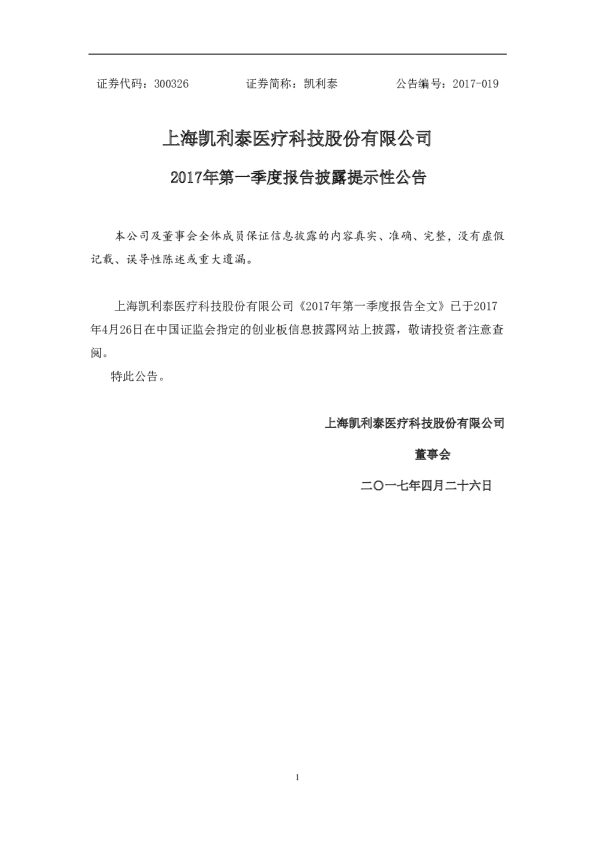 证券代码：300326　　证券简称：凯利泰　　公告编号：2017-019

上海凯利泰医疗科技股份有限公司

2017年第一季度报告披露提示性公告

本公司及董事会全体成员保证信息披露的内容真实、准确、完整，没有虚假记载、误导性陈述或重大遗漏。

上海凯利泰医疗科技股份有限公司《2017年第一季度报告全文》已于2017年4月26日在中国证监会指定的创业板信息披露网站上披露，敬请投资者注意查阅。

特此公告。

上海凯利泰医疗科技股份有限公司

董事会

二〇一七年四月二十六日

1